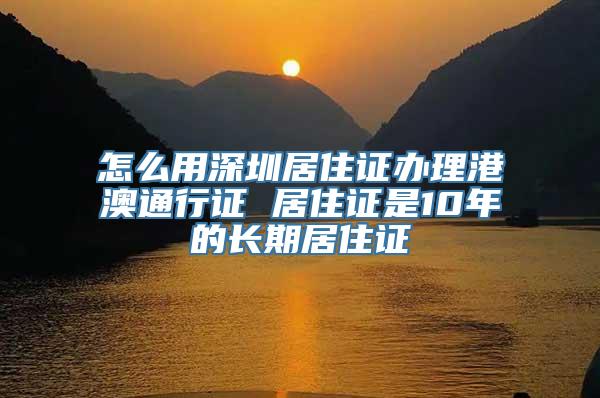 怎么用深圳居住证办理港澳通行证 居住证是10年的长期居住证